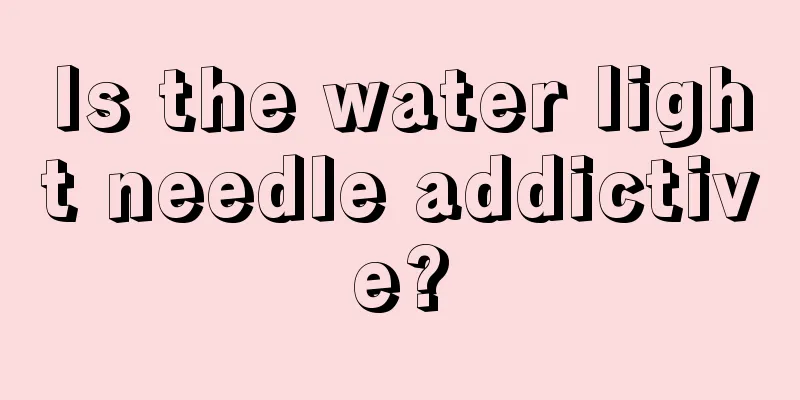 Is the water light needle addictive?